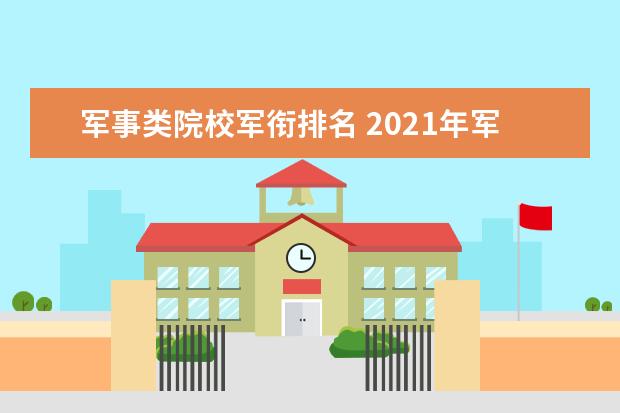 军事类院校军衔排名 2021年军